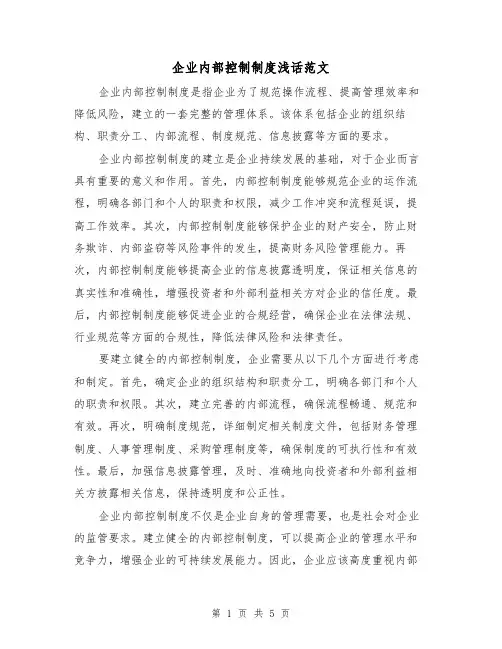 企业内部控制制度浅话范文

企业内部控制制度是指企业为了规范操作流程、提高管理效率和降低风险，建立的一套完整的管理体系。该体系包括企业的组织结构、职责分工、内部流程、制度规范、信息披露等方面的要求。

企业内部控制制度的建立是企业持续发展的基础，对于企业而言具有重要的意义和作用。首先，内部控制制度能够规范企业的运作流程，明确各部门和个人的职责和权限，减少工作冲突和流程延误，提高工作效率。其次，内部控制制度能够保护企业的财产安全，防止财务欺诈、内部盗窃等风险事件的发生，提高财务风险管理能力。再次，内部控制制度能够提高企业的信息披露透明度，保证相关信息的真实性和准确性，增强投资者和外部利益相关方对企业的信任度。最后，内部控制制度能够促进企业的合规经营，确保企业在法律法规、行业规范等方面的合规性，降低法律风险和法律责任。

要建立健全的内部控制制度，企业需要从以下几个方面进行考虑和制定。首先，确定企业的组织结构和职责分工，明确各部门和个人的职责和权限。其次，建立完善的内部流程，确保流程畅通、规范和有效。再次，明确制度规范，详细制定相关制度文件，包括财务管理制度、人事管理制度、采购管理制度等，确保制度的可执行性和有效性。最后，加强信息披露管理，及时、准确地向投资者和外部利益相关方披露相关信息，保持透明度和公正性。

企业内部控制制度不仅是企业自身的管理需要，也是社会对企业的监管要求。建立健全的内部控制制度，可以提高企业的管理水平和竞争力，增强企业的可持续发展能力。因此，企业应该高度重视内部

第 1 页 共 5 页